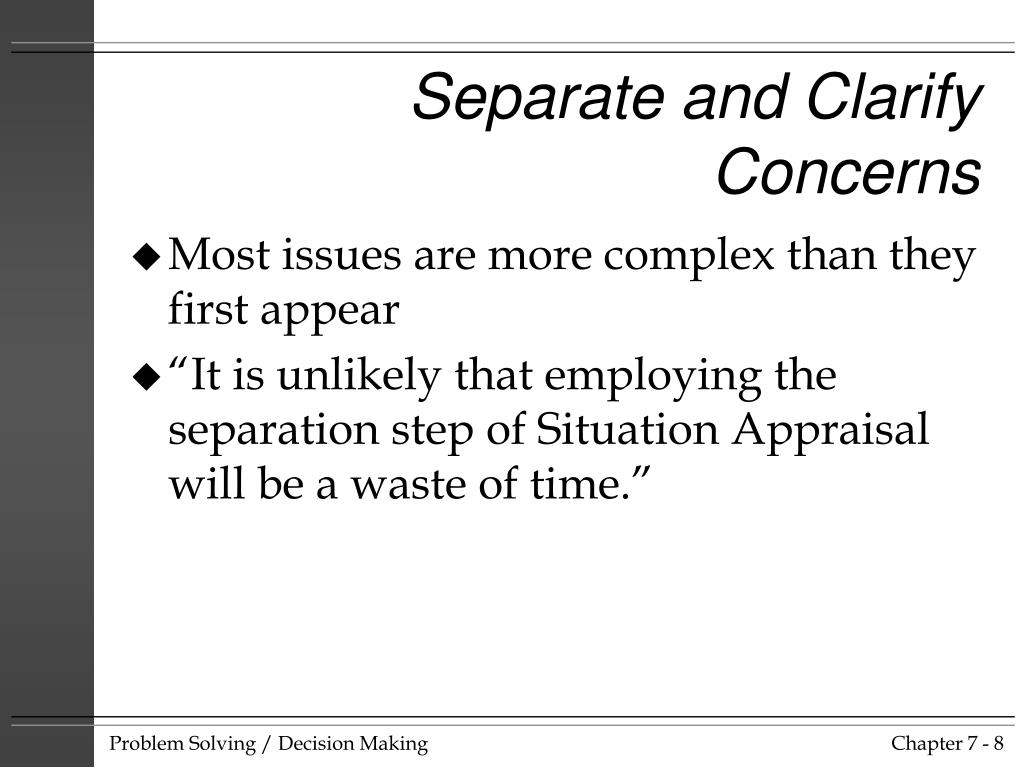 Separate and Clarify Concerns

◆ Most issues are more complex than they first appear

◆ “It is unlikely that employing the separation step of Situation Appraisal will be a waste of time.”

Problem Solving / Decision Making

Chapter 7 - 8